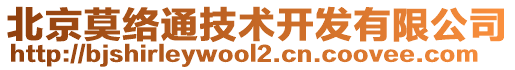 北京莫络通技术开发有限公司
http://bjshirleywool2.cn.coovee.com